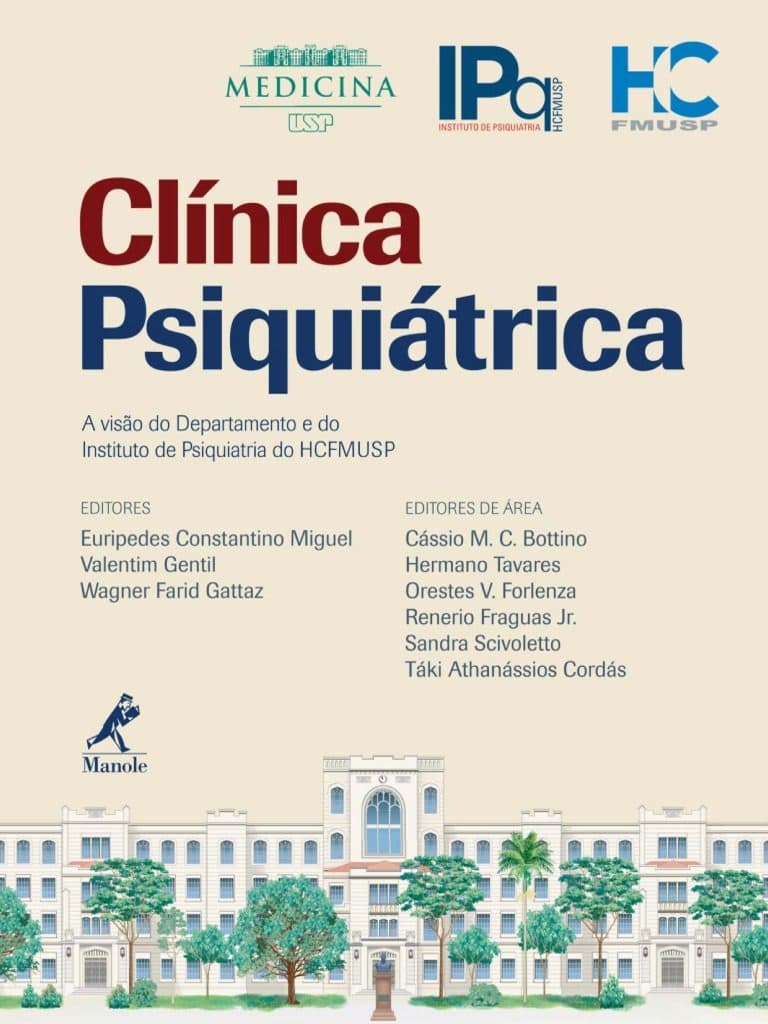 MEDICINA
USP

IPq
INSTITUTO DE PSIQUIATRIA
HCFMUSP

HC
FMUSP

Clínica
Psiquiátrica

A visão do Departamento e do Instituto de Psiquiatria do HCFMUSP

EDITORES
Euripedes Constantino Miguel
Valentim Gentil
Wagner Farid Gattaz

EDITORES DE ÁREA
Cássio M. C. Bottino
Hermano Tavares
Orestes V. Forlenza
Renerio Fraguas Jr.
Sandra Scivoletto
Táki Athanássios Cordás

Manole